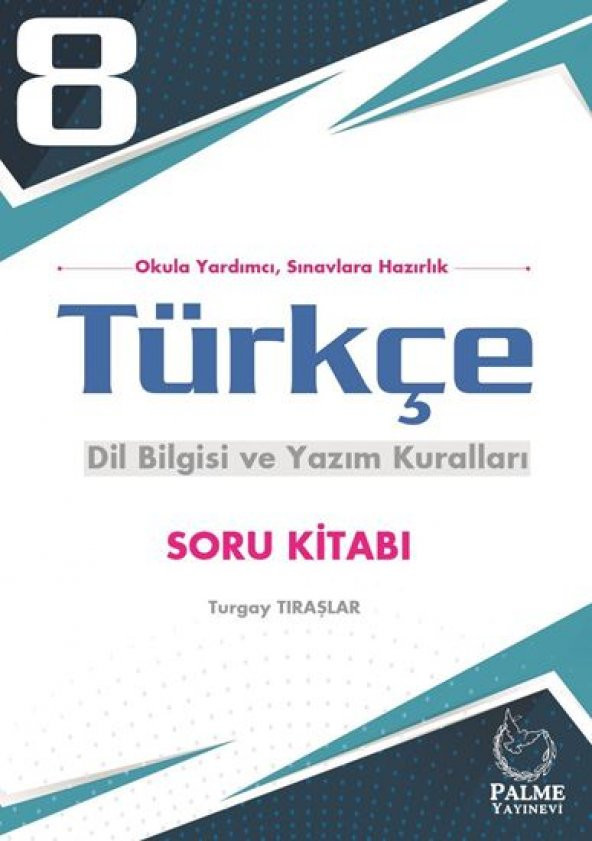 8

Okula Yardımcı, Sınavlara Hazırlık

Türkçe

Dil Bilgisi ve Yazım Kuralları

SORU KİTABI

Turgay TIRAŞLAR

PALME
YAYINEVİ